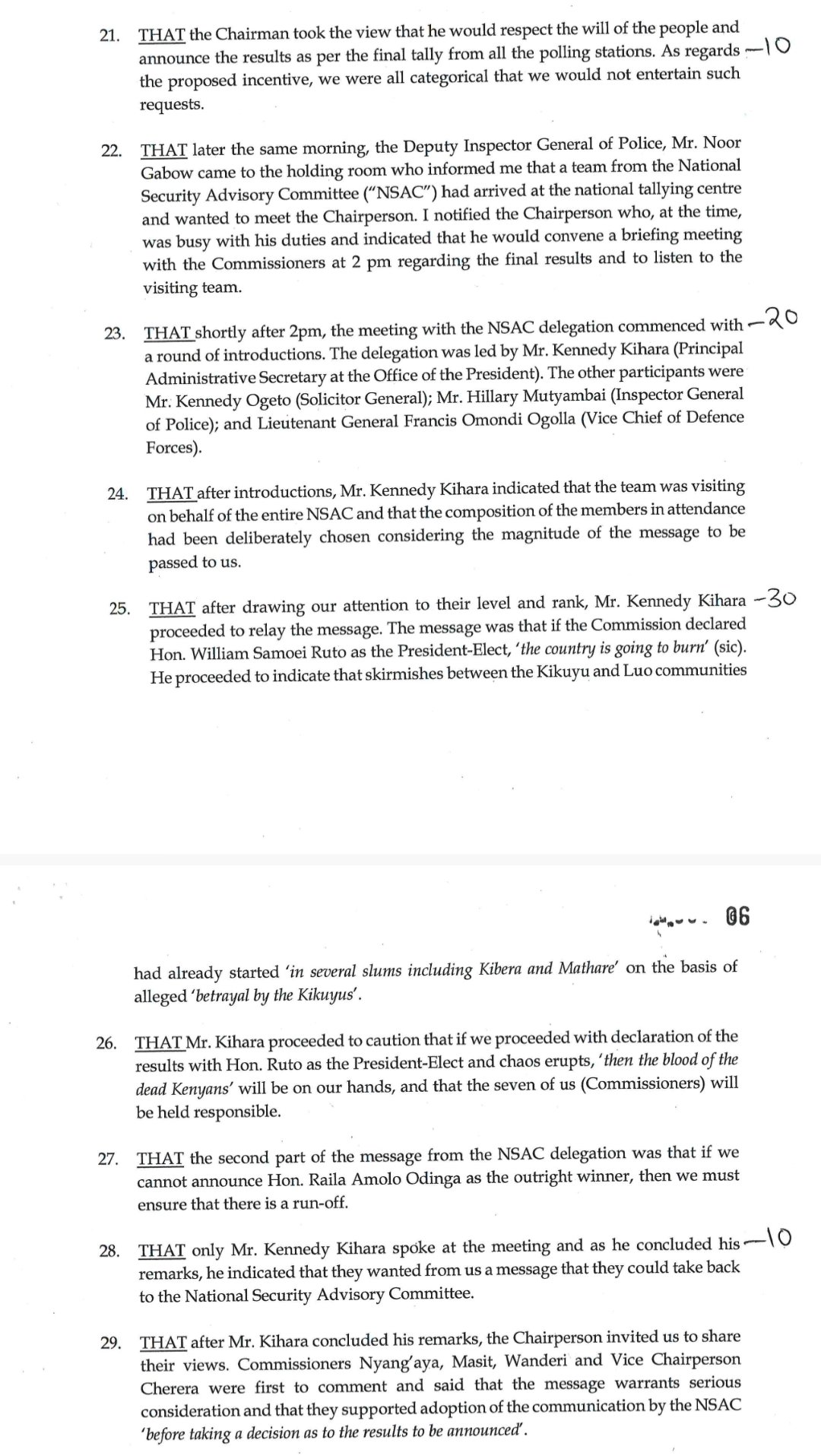 21. THAT the Chairman took the view that he would respect the will of the people and announce the results as per the final tally from all the polling stations. As regards the proposed incentive, we were all categorical that we would not entertain such requests. —10

22. THAT later the same morning, the Deputy Inspector General of Police, Mr. Noor Gabow came to the holding room who informed me that a team from the National Security Advisory Committee ("NSAC") had arrived at the national tallying centre and wanted to meet the Chairperson. I notified the Chairperson who, at the time, was busy with his duties and indicated that he would convene a briefing meeting with the Commissioners at 2 pm regarding the final results and to listen to the visiting team.

23. THAT shortly after 2pm, the meeting with the NSAC delegation commenced with a round of introductions. The delegation was led by Mr. Kennedy Kihara (Principal Administrative Secretary at the Office of the President). The other participants were Mr. Kennedy Ogeto (Solicitor General); Mr. Hillary Mutyambai (Inspector General of Police); and Lieutenant General Francis Omondi Ogolla (Vice Chief of Defence Forces). —20

24. THAT after introductions, Mr. Kennedy Kihara indicated that the team was visiting on behalf of the entire NSAC and that the composition of the members in attendance had been deliberately chosen considering the magnitude of the message to be passed to us.

25. THAT after drawing our attention to their level and rank, Mr. Kennedy Kihara proceeded to relay the message. The message was that if the Commission declared Hon. William Samoei Ruto as the President-Elect, 'the country is going to burn' (sic). He proceeded to indicate that skirmishes between the Kikuyu and Luo communities —30

06

had already started 'in several slums including Kibera and Mathare' on the basis of alleged 'betrayal by the Kikuyus'.

26. THAT Mr. Kihara proceeded to caution that if we proceeded with declaration of the results with Hon. Ruto as the President-Elect and chaos erupts, 'then the blood of the dead Kenyans' will be on our hands, and that the seven of us (Commissioners) will be held responsible.

27. THAT the second part of the message from the NSAC delegation was that if we cannot announce Hon. Raila Amolo Odinga as the outright winner, then we must ensure that there is a run-off.

28. THAT only Mr. Kennedy Kihara spoke at the meeting and as he concluded his remarks, he indicated that they wanted from us a message that they could take back to the National Security Advisory Committee. —10

29. THAT after Mr. Kihara concluded his remarks, the Chairperson invited us to share their views. Commissioners Nyang'aya, Masit, Wanderi and Vice Chairperson Cherera were first to comment and said that the message warrants serious consideration and that they supported adoption of the communication by the NSAC 'before taking a decision as to the results to be announced'.